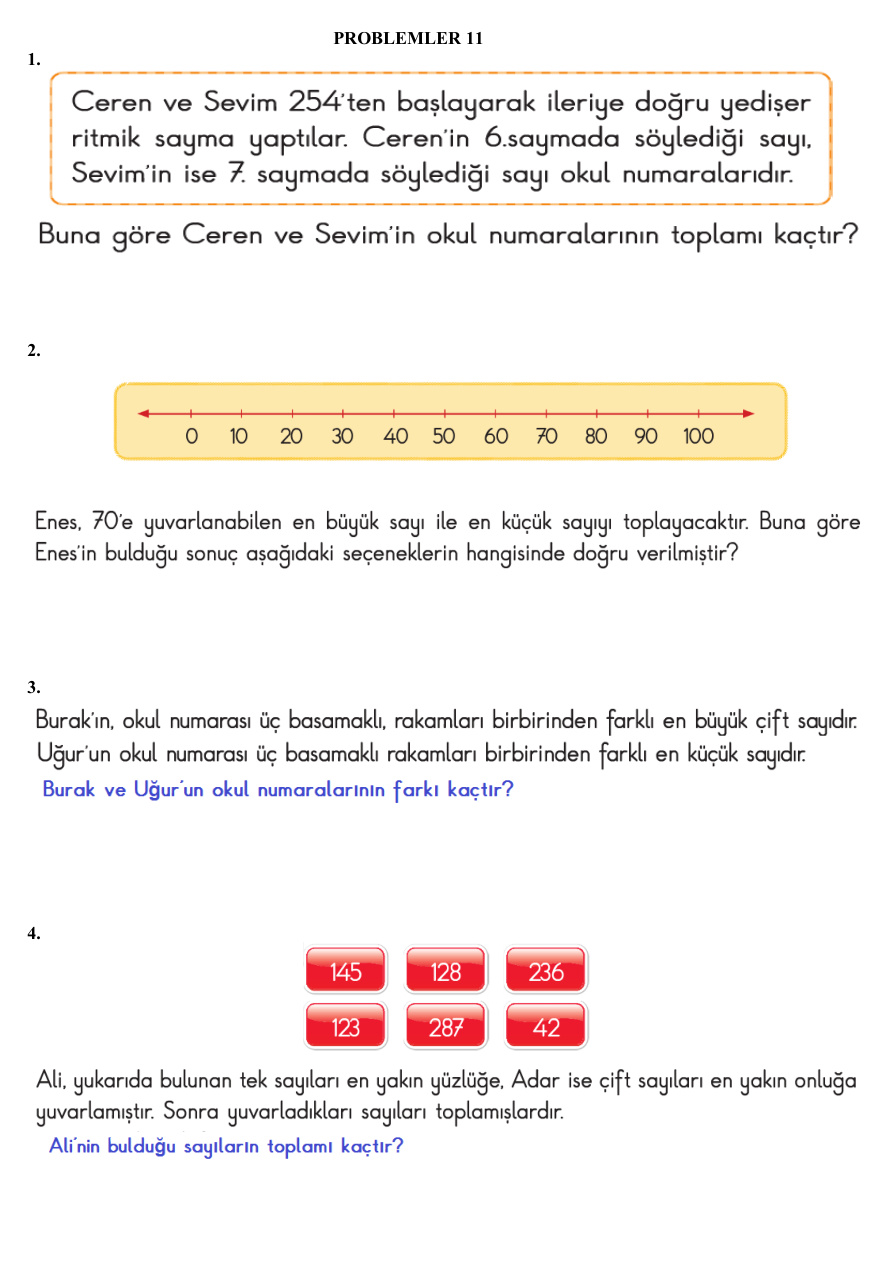 PROBLEMLER 11

1.

Ceren ve Sevim 254'ten başlayarak ileriye doğru yedişer ritmik sayma yaptılar. Ceren'in 6.saymada söylediği sayı, Sevim'in ise 7. saymada söylediği sayı okul numaralarıdır.

Buna göre Ceren ve Sevim'in okul numaralarının toplamı kaçtır?

2.

0 10 20 30 40 50 60 70 80 90 100

Enes, 70'e yuvarlanabilen en büyük sayı ile en küçük sayıyı toplayacaktır. Buna göre Enes'in bulduğu sonuç aşağıdaki seçeneklerin hangisinde doğru verilmiştir?

3.

Burak'ın, okul numarası üç basamaklı, rakamları birbirinden farklı en büyük çift sayıdır. Uğur'un okul numarası üç basamaklı rakamları birbirinden farklı en küçük sayıdır.

Burak ve Uğur'un okul numaralarının farkı kaçtır?

4.

145 128 236
123 287 42

Ali, yukarıda bulunan tek sayıları en yakın yüzlüğe, Adar ise çift sayıları en yakın onluğa yuvarlamıştır. Sonra yuvarladıkları sayıları toplamışlardır.

Ali'nin bulduğu sayıların toplamı kaçtır?